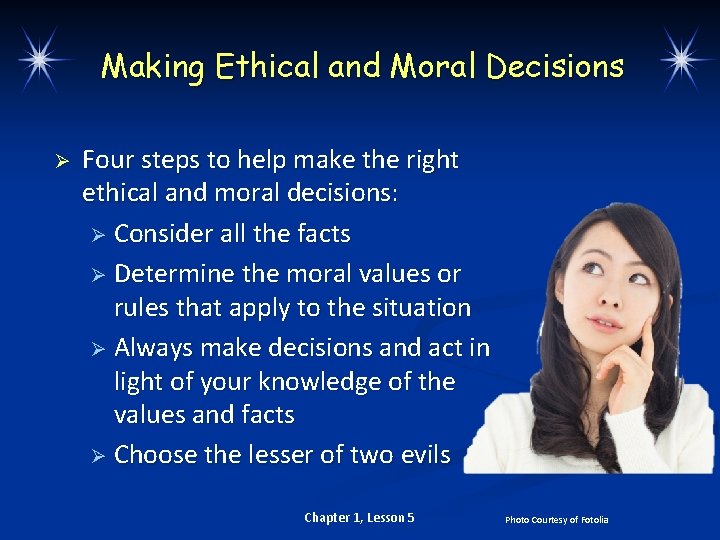 Making Ethical and Moral Decisions

➢ Four steps to help make the right ethical and moral decisions:

➢ Consider all the facts

➢ Determine the moral values or rules that apply to the situation

➢ Always make decisions and act in light of your knowledge of the values and facts

➢ Choose the lesser of two evils

Chapter 1, Lesson 5

Photo Courtesy of Fotolia